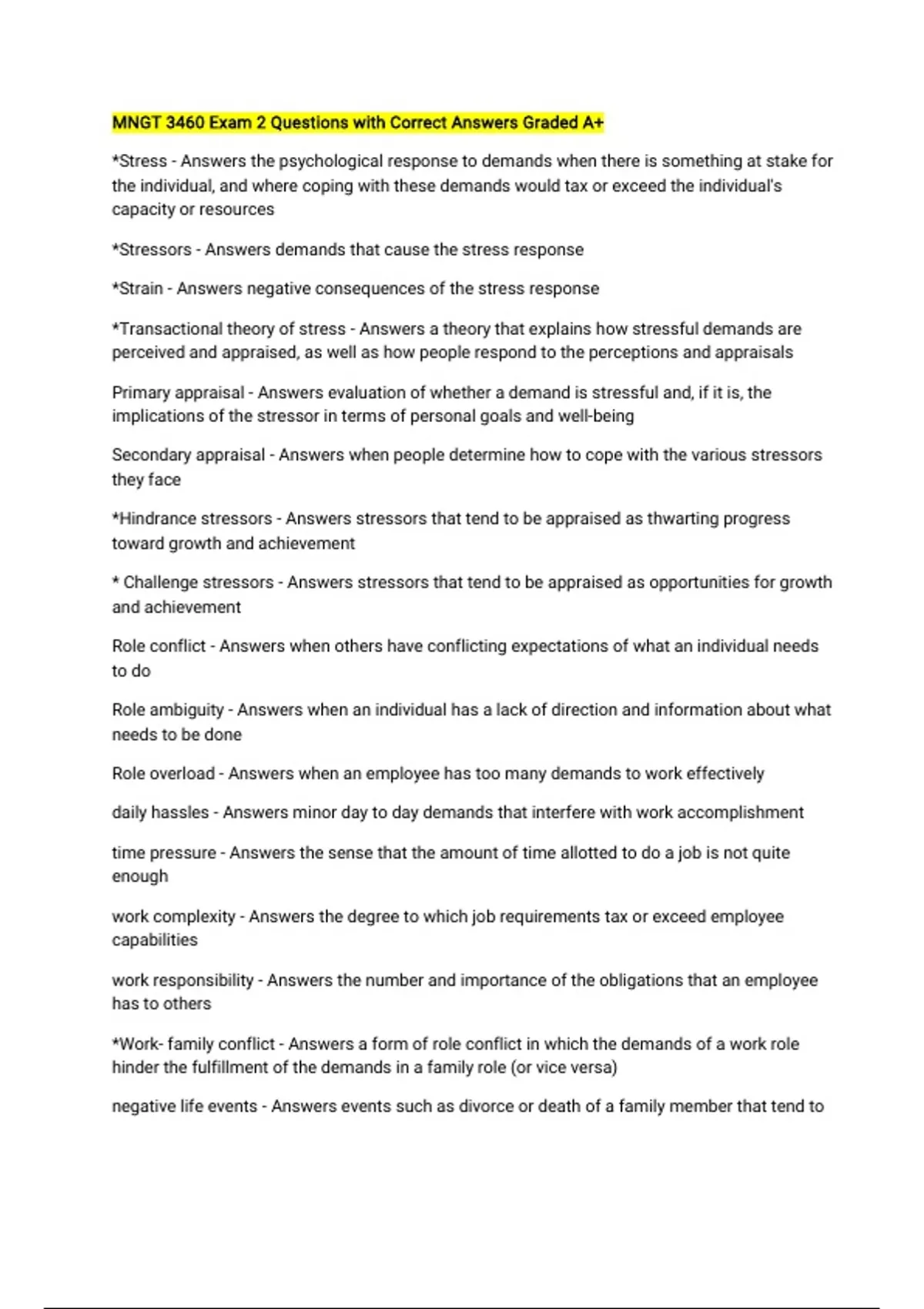 MNGT 3460 Exam 2 Questions with Correct Answers Graded A+

*Stress - Answers the psychological response to demands when there is something at stake for the individual, and where coping with these demands would tax or exceed the individual's capacity or resources

*Stressors - Answers demands that cause the stress response

*Strain - Answers negative consequences of the stress response

*Transactional theory of stress - Answers a theory that explains how stressful demands are perceived and appraised, as well as how people respond to the perceptions and appraisals

Primary appraisal - Answers evaluation of whether a demand is stressful and, if it is, the implications of the stressor in terms of personal goals and well-being

Secondary appraisal - Answers when people determine how to cope with the various stressors they face

*Hindrance stressors - Answers stressors that tend to be appraised as thwarting progress toward growth and achievement

* Challenge stressors - Answers stressors that tend to be appraised as opportunities for growth and achievement

Role conflict - Answers when others have conflicting expectations of what an individual needs to do

Role ambiguity - Answers when an individual has a lack of direction and information about what needs to be done

Role overload - Answers when an employee has too many demands to work effectively

daily hassles - Answers minor day to day demands that interfere with work accomplishment

time pressure - Answers the sense that the amount of time allotted to do a job is not quite enough

work complexity - Answers the degree to which job requirements tax or exceed employee capabilities

work responsibility - Answers the number and importance of the obligations that an employee has to others

*Work- family conflict - Answers a form of role conflict in which the demands of a work role hinder the fulfillment of the demands in a family role (or vice versa)

negative life events - Answers events such as divorce or death of a family member that tend to